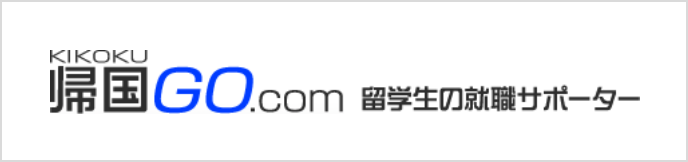 KIKOKU
帰国GO.com 留学生の就職サポーター